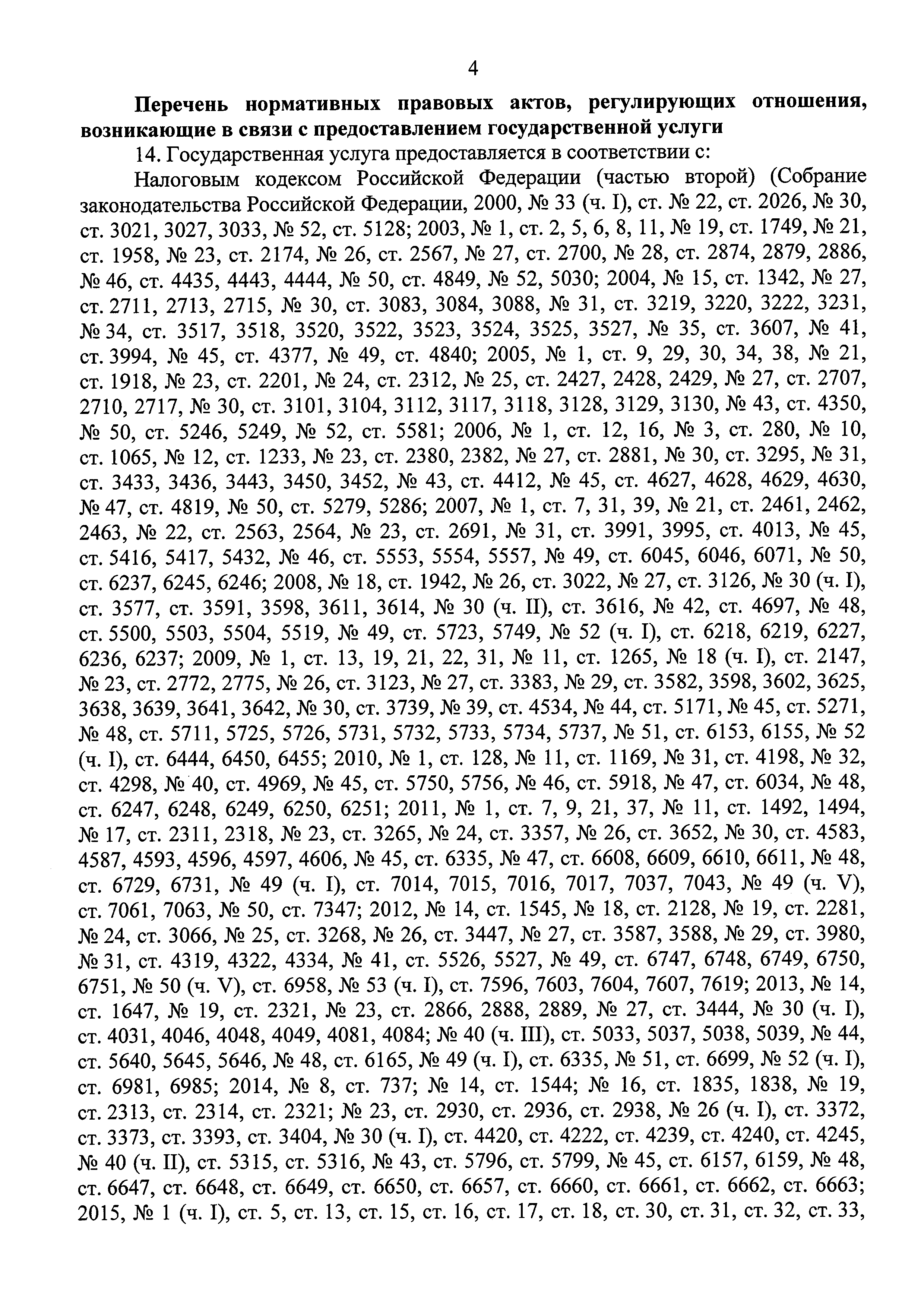 4

Перечень нормативных правовых актов, регулирующих отношения, возникающие в связи с предоставлением государственной услуги

14. Государственная услуга предоставляется в соответствии с:

Налоговым кодексом Российской Федерации (частью второй) (Собрание законодательства Российской Федерации, 2000, № 33 (ч. I), ст. № 22, ст. 2026, № 30, ст. 3021, 3027, 3033, № 52, ст. 5128; 2003, № 1, ст. 2, 5, 6, 8, 11, № 19, ст. 1749, № 21, ст. 1958, № 23, ст. 2174, № 26, ст. 2567, № 27, ст. 2700, № 28, ст. 2874, 2879, 2886, № 46, ст. 4435, 4443, 4444, № 50, ст. 4849, № 52, 5030; 2004, № 15, ст. 1342, № 27, ст. 2711, 2713, 2715, № 30, ст. 3083, 3084, 3088, № 31, ст. 3219, 3220, 3222, 3231, № 34, ст. 3517, 3518, 3520, 3522, 3523, 3524, 3525, 3527, № 35, ст. 3607, № 41, ст. 3994, № 45, ст. 4377, № 49, ст. 4840; 2005, № 1, ст. 9, 29, 30, 34, 38, № 21, ст. 1918, № 23, ст. 2201, № 24, ст. 2312, № 25, ст. 2427, 2428, 2429, № 27, ст. 2707, 2710, 2717, № 30, ст. 3101, 3104, 3112, 3117, 3118, 3128, 3129, 3130, № 43, ст. 4350, № 50, ст. 5246, 5249, № 52, ст. 5581; 2006, № 1, ст. 12, 16, № 3, ст. 280, № 10, ст. 1065, № 12, ст. 1233, № 23, ст. 2380, 2382, № 27, ст. 2881, № 30, ст. 3295, № 31, ст. 3433, 3436, 3443, 3450, 3452, № 43, ст. 4412, № 45, ст. 4627, 4628, 4629, 4630, № 47, ст. 4819, № 50, ст. 5279, 5286; 2007, № 1, ст. 7, 31, 39, № 21, ст. 2461, 2462, 2463, № 22, ст. 2563, 2564, № 23, ст. 2691, № 31, ст. 3991, 3995, ст. 4013, № 45, ст. 5416, 5417, 5432, № 46, ст. 5553, 5554, 5557, № 49, ст. 6045, 6046, 6071, № 50, ст. 6237, 6245, 6246; 2008, № 18, ст. 1942, № 26, ст. 3022, № 27, ст. 3126, № 30 (ч. I), ст. 3577, ст. 3591, 3598, 3611, 3614, № 30 (ч. II), ст. 3616, № 42, ст. 4697, № 48, ст. 5500, 5503, 5504, 5519, № 49, ст. 5723, 5749, № 52 (ч. I), ст. 6218, 6219, 6227, 6236, 6237; 2009, № 1, ст. 13, 19, 21, 22, 31, № 11, ст. 1265, № 18 (ч. I), ст. 2147, № 23, ст. 2772, 2775, № 26, ст. 3123, № 27, ст. 3383, № 29, ст. 3582, 3598, 3602, 3625, 3638, 3639, 3641, 3642, № 30, ст. 3739, № 39, ст. 4534, № 44, ст. 5171, № 45, ст. 5271, № 48, ст. 5711, 5725, 5726, 5731, 5732, 5733, 5734, 5737, № 51, ст. 6153, 6155, № 52 (ч. I), ст. 6444, 6450, 6455; 2010, № 1, ст. 128, № 11, ст. 1169, № 31, ст. 4198, № 32, ст. 4298, № 40, ст. 4969, № 45, ст. 5750, 5756, № 46, ст. 5918, № 47, ст. 6034, № 48, ст. 6247, 6248, 6249, 6250, 6251; 2011, № 1, ст. 7, 9, 21, 37, № 11, ст. 1492, 1494, № 17, ст. 2311, 2318, № 23, ст. 3265, № 24, ст. 3357, № 26, ст. 3652, № 30, ст. 4583, 4587, 4593, 4596, 4597, 4606, № 45, ст. 6335, № 47, ст. 6608, 6609, 6610, 6611, № 48, ст. 6729, 6731, № 49 (ч. I), ст. 7014, 7015, 7016, 7017, 7037, 7043, № 49 (ч. V), ст. 7061, 7063, № 50, ст. 7347; 2012, № 14, ст. 1545, № 18, ст. 2128, № 19, ст. 2281, № 24, ст. 3066, № 25, ст. 3268, № 26, ст. 3447, № 27, ст. 3587, 3588, № 29, ст. 3980, № 31, ст. 4319, 4322, 4334, № 41, ст. 5526, 5527, № 49, ст. 6747, 6748, 6749, 6750, 6751, № 50 (ч. V), ст. 6958, № 53 (ч. I), ст. 7596, 7603, 7604, 7607, 7619; 2013, № 14, ст. 1647, № 19, ст. 2321, № 23, ст. 2866, 2888, 2889, № 27, ст. 3444, № 30 (ч. I), ст. 4031, 4046, 4048, 4049, 4081, 4084; № 40 (ч. III), ст. 5033, 5037, 5038, 5039, № 44, ст. 5640, 5645, 5646, № 48, ст. 6165, № 49 (ч. I), ст. 6335, № 51, ст. 6699, № 52 (ч. I), ст. 6981, 6985; 2014, № 8, ст. 737; № 14, ст. 1544; № 16, ст. 1835, 1838, № 19, ст. 2313, ст. 2314, ст. 2321; № 23, ст. 2930, ст. 2936, ст. 2938, № 26 (ч. I), ст. 3372, ст. 3373, ст. 3393, ст. 3404, № 30 (ч. I), ст. 4420, ст. 4222, ст. 4239, ст. 4240, ст. 4245, № 40 (ч. II), ст. 5315, ст. 5316, № 43, ст. 5796, ст. 5799, № 45, ст. 6157, 6159, № 48, ст. 6647, ст. 6648, ст. 6649, ст. 6650, ст. 6657, ст. 6660, ст. 6661, ст. 6662, ст. 6663; 2015, № 1 (ч. I), ст. 5, ст. 13, ст. 15, ст. 16, ст. 17, ст. 18, ст. 30, ст. 31, ст. 32, ст. 33,